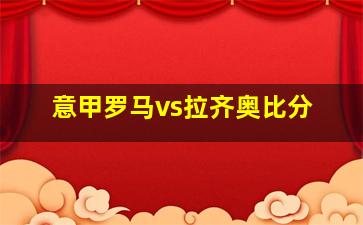 意甲罗马vs拉齐奥比分